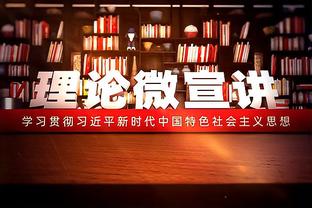 理论微宣讲

学习贯彻习近平新时代中国特色社会主义思想